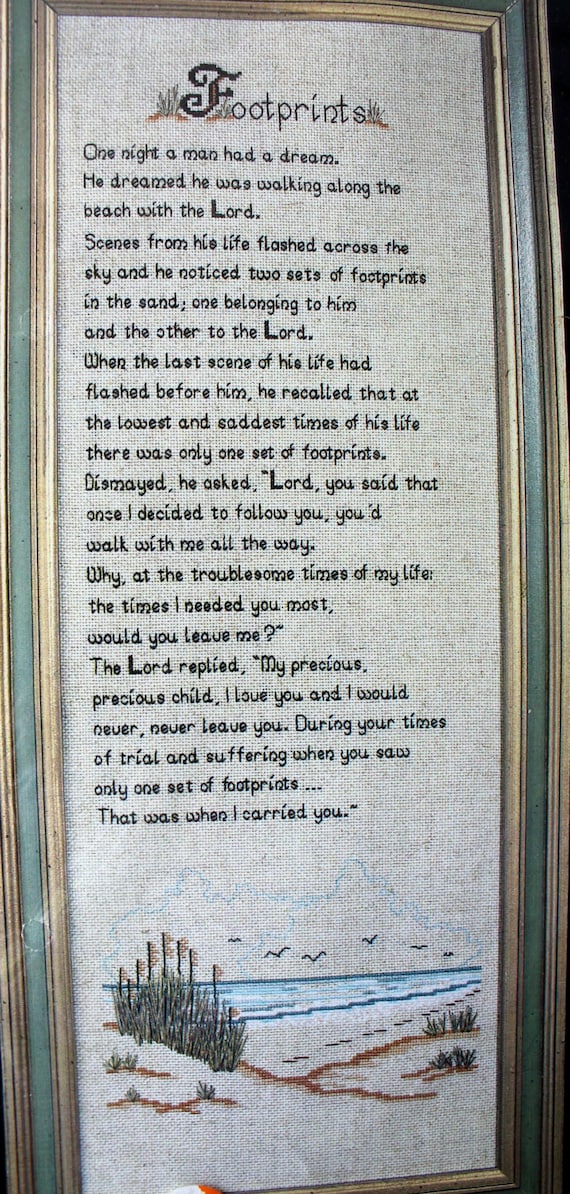 Footprints

One night a man had a dream.
He dreamed he was walking along the beach with the Lord.
Scenes from his life flashed across the sky and he noticed two sets of footprints in the sand; one belonging to him and the other to the Lord.
When the last scene of his life had flashed before him, he recalled that at the lowest and saddest times of his life there was only one set of footprints.
Dismayed, he asked, "Lord, you said that once I decided to follow you, you'd walk with me all the way.
Why, at the troublesome times of my life: the times I needed you most, would you leave me?"
The Lord replied, "My precious, precious child, I love you and I would never, never leave you. During your times of trial and suffering when you saw only one set of footprints ...
That was when I carried you."